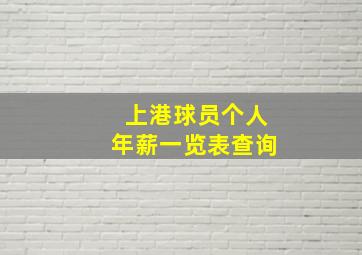 上港球员个人
年薪一览表查询